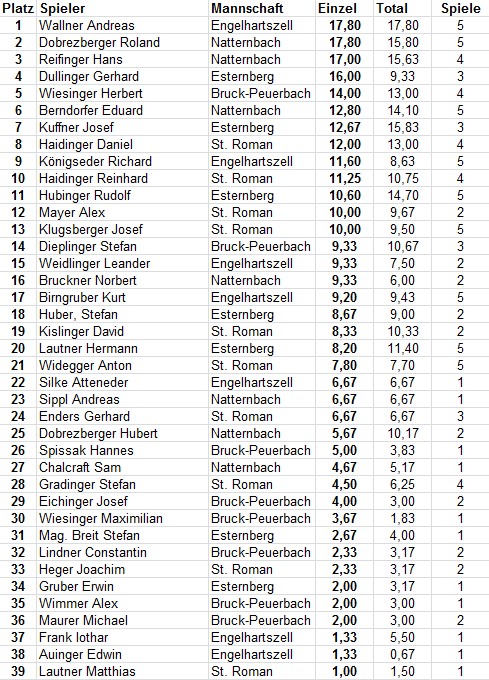 | Platz | Spieler | Mannschaft | Einzel | Total | Spiele |
|---|---|---|---|---|---|
| 1 | Wallner Andreas | Engelhartszell | 17,80 | 17,80 | 5 |
| 2 | Dobrezberger Roland | Natternbach | 17,80 | 15,80 | 5 |
| 3 | Reifinger Hans | Natternbach | 17,00 | 15,63 | 4 |
| 4 | Dullinger Gerhard | Esternberg | 16,00 | 9,33 | 3 |
| 5 | Wiesinger Herbert | Bruck-Peuerbach | 14,00 | 13,00 | 4 |
| 6 | Berndorfer Eduard | Natternbach | 12,80 | 14,10 | 5 |
| 7 | Kuffner Josef | Esternberg | 12,67 | 15,83 | 3 |
| 8 | Haidinger Daniel | St. Roman | 12,00 | 13,00 | 4 |
| 9 | Königseder Richard | Engelhartszell | 11,60 | 8,63 | 5 |
| 10 | Haidinger Reinhard | St. Roman | 11,25 | 10,75 | 4 |
| 11 | Hubinger Rudolf | Esternberg | 10,60 | 14,70 | 5 |
| 12 | Mayer Alex | St. Roman | 10,00 | 9,67 | 2 |
| 13 | Klugsberger Josef | St. Roman | 10,00 | 9,50 | 5 |
| 14 | Dieplinger Stefan | Bruck-Peuerbach | 9,33 | 10,67 | 3 |
| 15 | Weidlinger Leander | Engelhartszell | 9,33 | 7,50 | 2 |
| 16 | Bruckner Norbert | Natternbach | 9,33 | 6,00 | 2 |
| 17 | Birngruber Kurt | Engelhartszell | 9,20 | 9,43 | 5 |
| 18 | Huber, Stefan | Esternberg | 8,67 | 9,00 | 2 |
| 19 | Kislinger David | St. Roman | 8,33 | 10,33 | 2 |
| 20 | Lautner Hermann | Esternberg | 8,20 | 11,40 | 5 |
| 21 | Widegger Anton | St. Roman | 7,80 | 7,70 | 5 |
| 22 | Silke Atteneder | Engelhartszell | 6,67 | 6,67 | 1 |
| 23 | Sippl Andreas | Natternbach | 6,67 | 6,67 | 1 |
| 24 | Enders Gerhard | St. Roman | 6,67 | 6,67 | 3 |
| 25 | Dobrezberger Hubert | Natternbach | 5,67 | 10,17 | 2 |
| 26 | Spissak Hannes | Bruck-Peuerbach | 5,00 | 3,83 | 1 |
| 27 | Chalcraft Sam | Natternbach | 4,67 | 5,17 | 1 |
| 28 | Gradinger Stefan | St. Roman | 4,50 | 6,25 | 4 |
| 29 | Eichinger Josef | Bruck-Peuerbach | 4,00 | 3,00 | 2 |
| 30 | Wiesinger Maximilian | Bruck-Peuerbach | 3,67 | 1,83 | 1 |
| 31 | Mag. Breit Stefan | Esternberg | 2,67 | 4,00 | 1 |
| 32 | Lindner Constantin | Bruck-Peuerbach | 2,33 | 3,17 | 2 |
| 33 | Heger Joachim | St. Roman | 2,33 | 3,17 | 2 |
| 34 | Gruber Erwin | Esternberg | 2,00 | 3,17 | 1 |
| 35 | Wimmer Alex | Bruck-Peuerbach | 2,00 | 3,00 | 1 |
| 36 | Maurer Michael | Bruck-Peuerbach | 2,00 | 3,00 | 2 |
| 37 | Frank lothar | Engelhartszell | 1,33 | 5,50 | 1 |
| 38 | Auinger Edwin | Engelhartszell | 1,33 | 0,67 | 1 |
| 39 | Lautner Matthias | St. Roman | 1,00 | 1,50 | 1 |